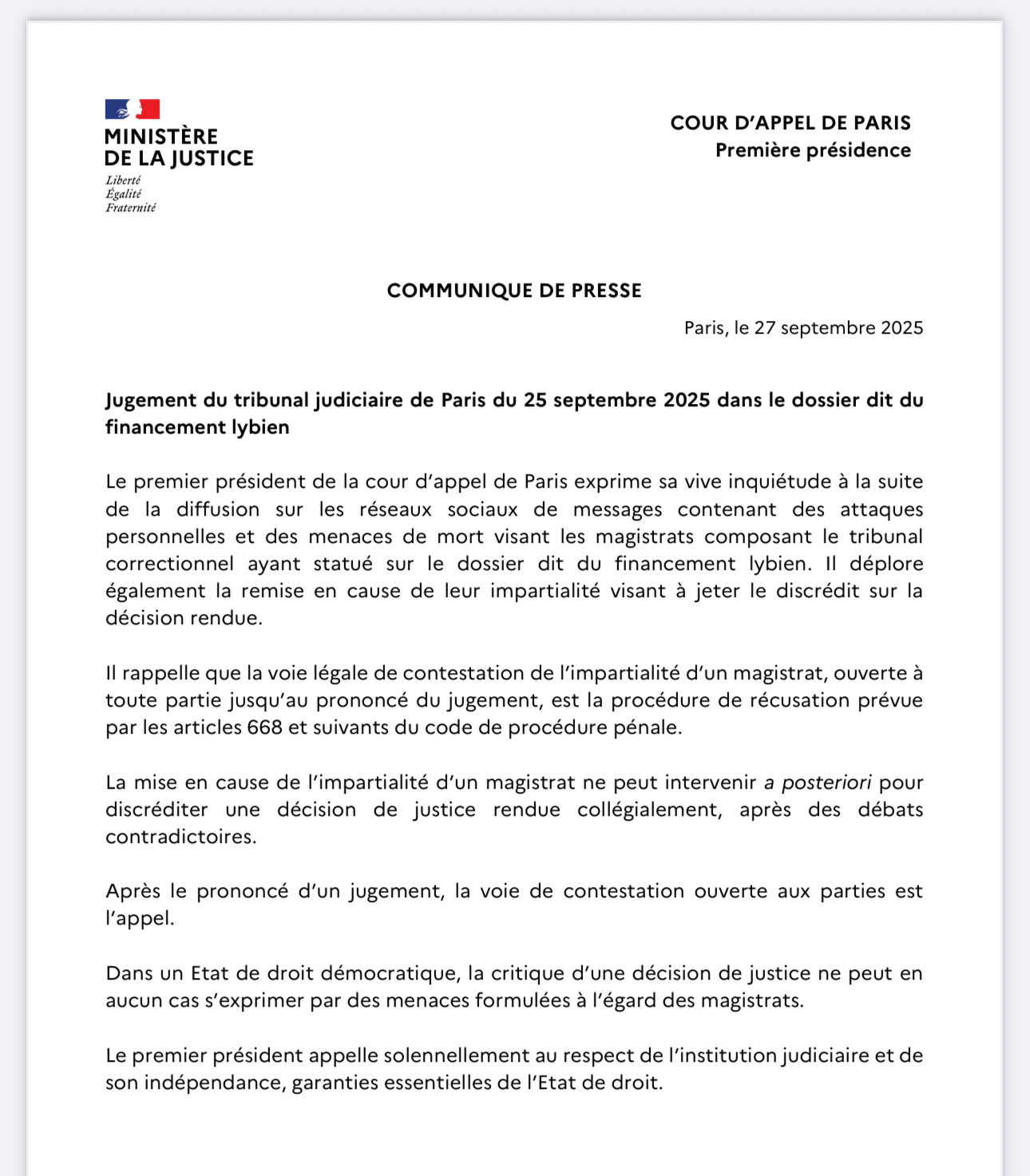 MINISTÈRE DE LA JUSTICE
Liberté
Égalité
Fraternité

COUR D'APPEL DE PARIS
Première présidence

COMMUNIQUE DE PRESSE

Paris, le 27 septembre 2025

Jugement du tribunal judiciaire de Paris du 25 septembre 2025 dans le dossier dit du financement lybien

Le premier président de la cour d'appel de Paris exprime sa vive inquiétude à la suite de la diffusion sur les réseaux sociaux de messages contenant des attaques personnelles et des menaces de mort visant les magistrats composant le tribunal correctionnel ayant statué sur le dossier dit du financement lybien. Il déplore également la remise en cause de leur impartialité visant à jeter le discrédit sur la décision rendue.

Il rappelle que la voie légale de contestation de l'impartialité d'un magistrat, ouverte à toute partie jusqu'au prononcé du jugement, est la procédure de récusation prévue par les articles 668 et suivants du code de procédure pénale.

La mise en cause de l'impartialité d'un magistrat ne peut intervenir a posteriori pour discréditer une décision de justice rendue collégialement, après des débats contradictoires.

Après le prononcé d'un jugement, la voie de contestation ouverte aux parties est l'appel.

Dans un Etat de droit démocratique, la critique d'une décision de justice ne peut en aucun cas s'exprimer par des menaces formulées à l'égard des magistrats.

Le premier président appelle solennellement au respect de l'institution judiciaire et de son indépendance, garanties essentielles de l'Etat de droit.